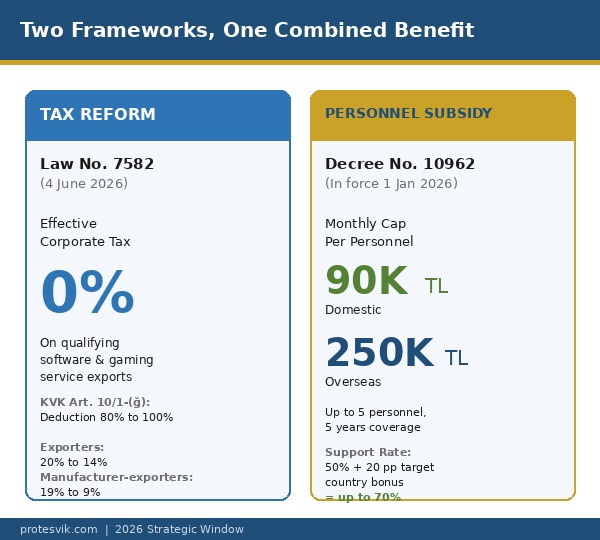 Two Frameworks, One Combined Benefit

TAX REFORM

Law No. 7582
(4 June 2026)

Effective
Corporate Tax

0%

On qualifying software & gaming service exports

KVK Art. 10/1-(ğ):
Deduction 80% to 100%

Exporters:
20% to 14%
Manufacturer-exporters:
19% to 9%

PERSONNEL SUBSIDY

Decree No. 10962
(In force 1 Jan 2026)

Monthly Cap
Per Personnel

90K TL
Domestic

250K TL
Overseas

Up to 5 personnel,
5 years coverage

Support Rate:
50% + 20 pp target country bonus
= up to 70%

protesvik.com | 2026 Strategic Window